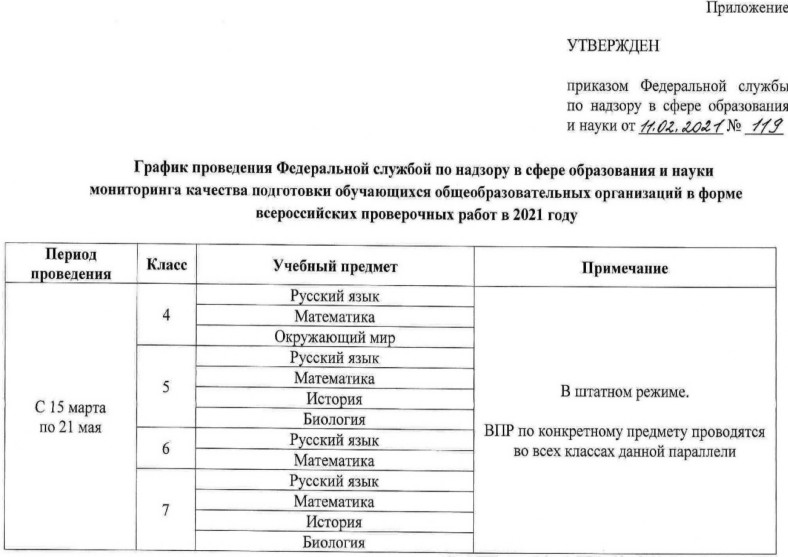 Приложение

УТВЕРЖДЕН

приказом Федеральной службы по надзору в сфере образования и науки от 11.02.2021 № 119

График проведения Федеральной службой по надзору в сфере образования и науки мониторинга качества подготовки обучающихся общеобразовательных организаций в форме всероссийских проверочных работ в 2021 году

| Период проведения | Класс | Учебный предмет | Примечание |
|---|---|---|---|
| С 15 марта по 21 мая | 4 | Русский язык | В штатном режиме. ВПР по конкретному предмету проводятся во всех классах данной параллели |
| | | Математика | |
| | | Окружающий мир | |
| | 5 | Русский язык | |
| | | Математика | |
| | | История | |
| | | Биология | |
| | 6 | Русский язык | |
| | | Математика | |
| | 7 | Русский язык | |
| | | Математика | |
| | | История | |
| | | Биология | |